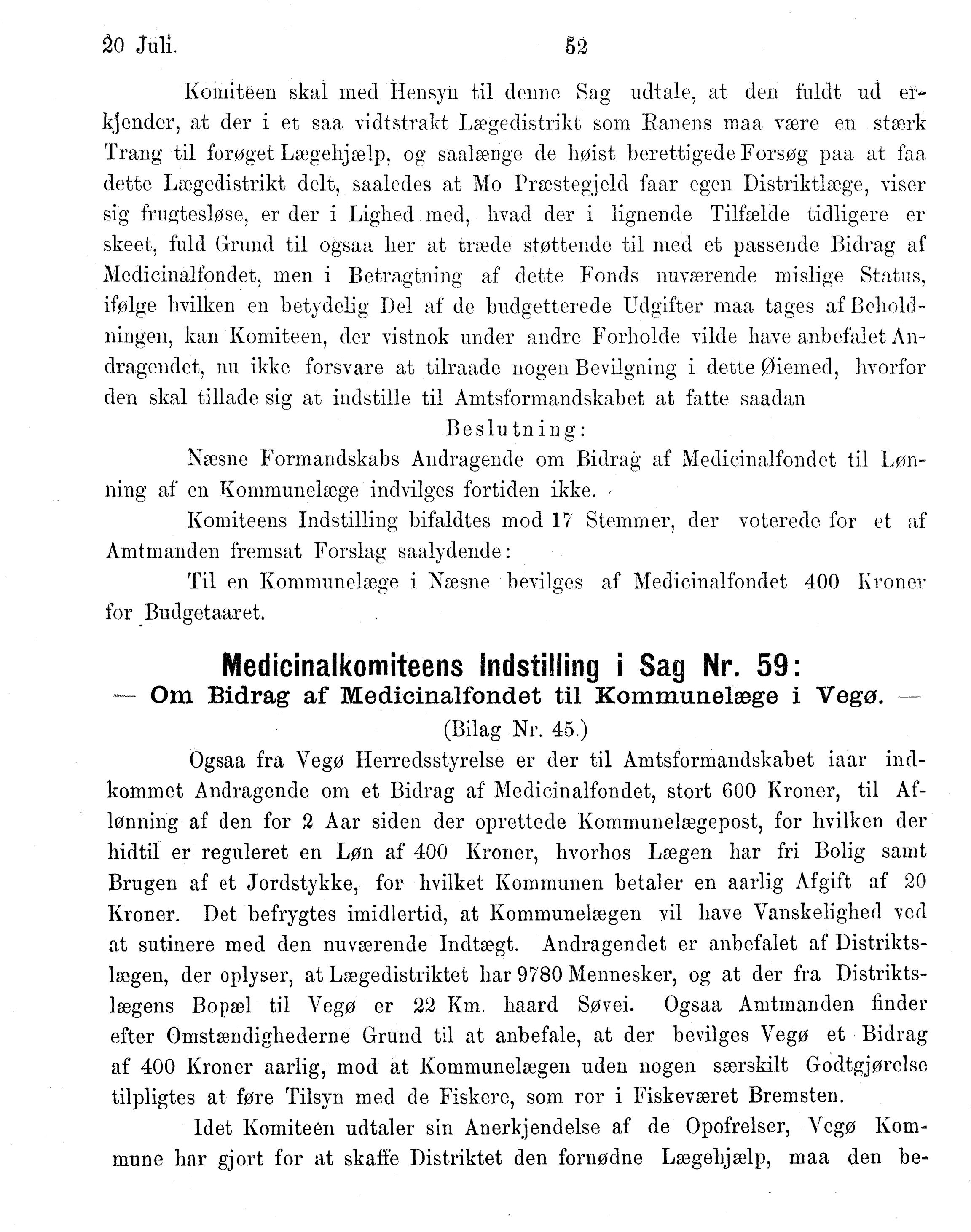 20 Juli. 52

Komiteen skal med Hensyn til denne Sag udtale, at den fuldt ud erkjender, at der i et saa vidtstrakt Lægedistrikt som Ranens maa være en stærk Trang til forøget Lægehjælp, og saalænge de høist berettigede Forsøg paa at faa dette Lægedistrikt delt, saaledes at Mo Præstegjeld faar egen Distriktlæge, viser sig frugtesløse, er der i Lighed med, hvad der i lignende Tilfælde tidligere er skeet, fuld Grund til ogsaa her at træde støttende til med et passende Bidrag af Medicinalfondet, men i Betragtning af dette Fonds nuværende mislige Status, ifølge hvilken en betydelig Del af de budgetterede Udgifter maa tages af Beholdningen, kan Komiteen, der vistnok under andre Forholde vilde have anbefalet Andragendet, nu ikke forsvare at tilraade nogen Bevilgning i dette Øiemed, hvorfor den skal tillade sig at indstille til Amtsformandskabet at fatte saadan

Beslutning:

Næsne Formandskabs Andragende om Bidrag af Medicinalfondet til Lønning af en Kommunelæge indvilges fortiden ikke.

Komiteens Indstilling bifaldtes mod 17 Stemmer, der voterede for et af Amtmanden fremsat Forslag saalydende:

Til en Kommunelæge i Næsne bevilges af Medicinalfondet 400 Kroner for Budgetaaret.

Medicinalkomiteens Indstilling i Sag Nr. 59:
— Om Bidrag af Medicinalfondet til Kommunelæge i Vegø. —
(Bilag Nr. 45.)

Ogsaa fra Vegø Herredsstyrelse er der til Amtsformandskabet iaar indkommet Andragende om et Bidrag af Medicinalfondet, stort 600 Kroner, til Aflønning af den for 2 Aar siden der oprettede Kommunelægepost, for hvilken der hidtil er reguleret en Løn af 400 Kroner, hvorhos Lægen har fri Bolig samt Brugen af et Jordstykke, for hvilket Kommunen betaler en aarlig Afgift af 20 Kroner. Det befrygtes imidlertid, at Kommunelægen vil have Vanskelighed ved at sutinere med den nuværende Indtægt. Andragendet er anbefalet af Distriktslægen, der oplyser, at Lægedistriktet har 9780 Mennesker, og at der fra Distriktslægens Bopæl til Vegø er 22 Km. haard Søvei. Ogsaa Amtmanden finder efter Omstændighederne Grund til at anbefale, at der bevilges Vegø et Bidrag af 400 Kroner aarlig, mod at Kommunelægen uden nogen særskilt Godtgjørelse tilpligtes at føre Tilsyn med de Fiskere, som ror i Fiskeværet Bremsten.

Idet Komiteen udtaler sin Anerkjendelse af de Opofrelser, Vegø Kommune har gjort for at skaffe Distriktet den fornødne Lægehjælp, maa den be-